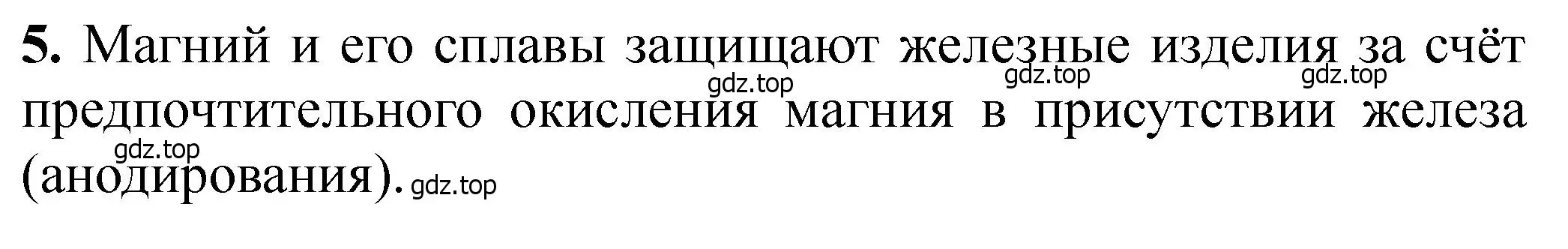 **5.** Магний и его сплавы защищают железные изделия за счёт предпочтительного окисления магния в присутствии железа (анодирования).

gdz.top gdz.top gdz.top gdz.top gdz.top